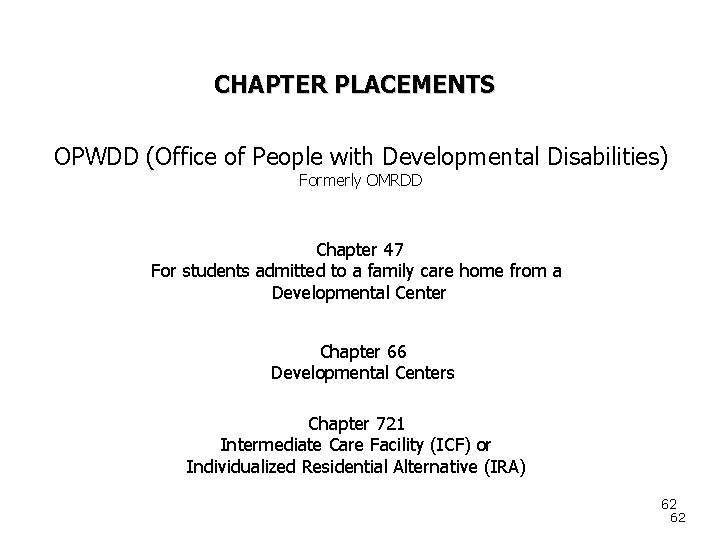 CHAPTER PLACEMENTS

OPWDD (Office of People with Developmental Disabilities)
Formerly OMRDD

Chapter 47
For students admitted to a family care home from a Developmental Center

Chapter 66
Developmental Centers

Chapter 721
Intermediate Care Facility (ICF) or
Individualized Residential Alternative (IRA)

62
62